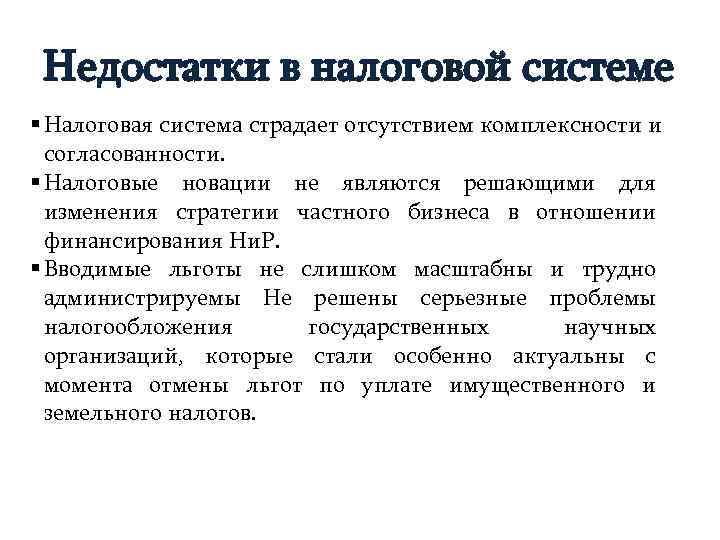 Недостатки в налоговой системе

▪ Налоговая система страдает отсутствием комплексности и согласованности.
▪ Налоговые новации не являются решающими для изменения стратегии частного бизнеса в отношении финансирования НиР.
▪ Вводимые льготы не слишком масштабны и трудно администрируемы Не решены серьезные проблемы налогообложения государственных научных организаций, которые стали особенно актуальны с момента отмены льгот по уплате имущественного и земельного налогов.